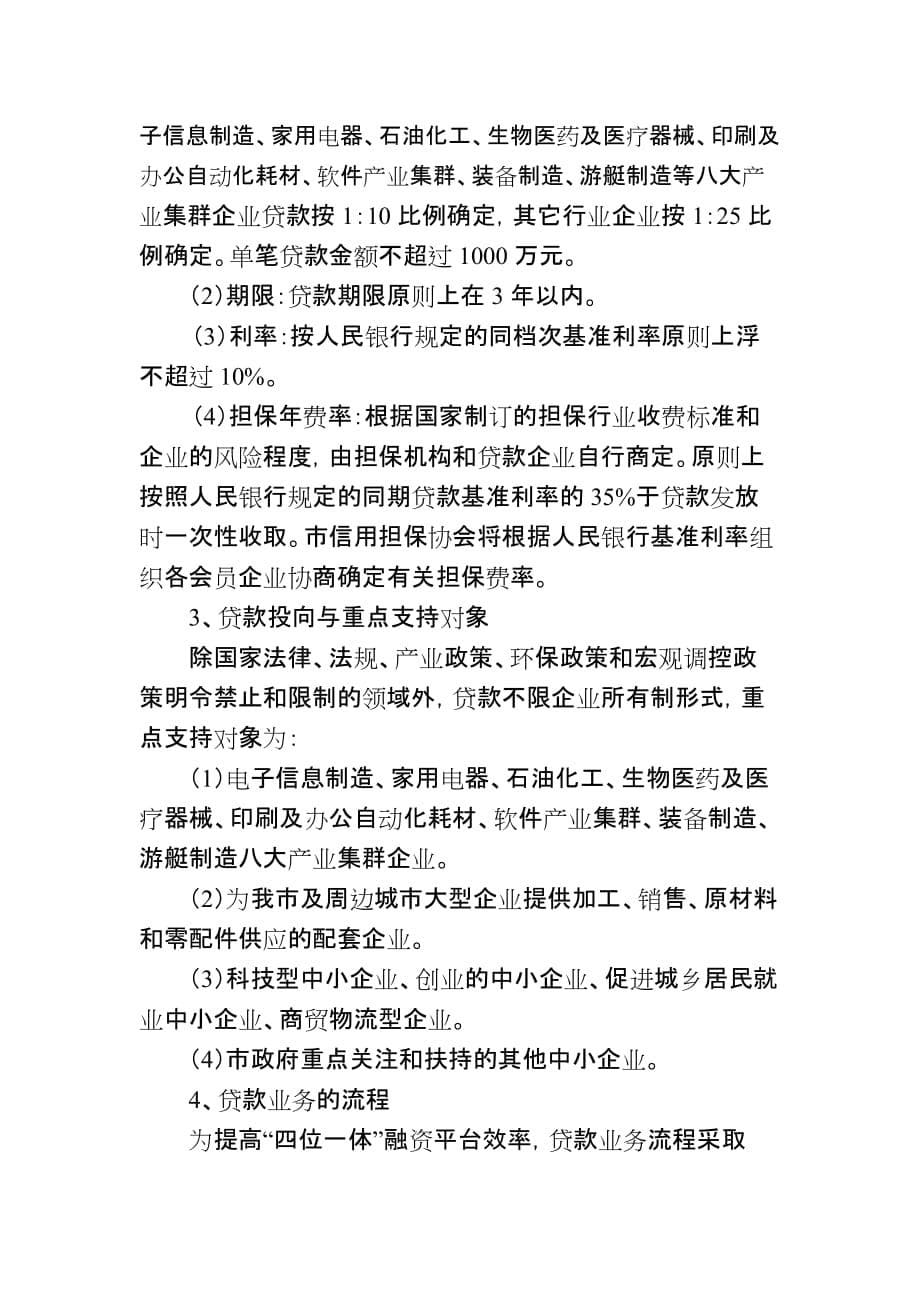 子信息制造、家用电器、石油化工、生物医药及医疗器械、印刷及办公自动化耗材、软件产业集群、装备制造、游艇制造等八大产业集群企业贷款按 1:10 比例确定，其它行业企业按 1:25 比例确定。单笔贷款金额不超过 1000 万元。

（2）期限：贷款期限原则上在 3 年以内。

（3）利率：按人民银行规定的同档次基准利率原则上浮不超过 10%。

（4）担保年费率：根据国家制订的担保行业收费标准和企业的风险程度，由担保机构和贷款企业自行商定。原则上按照人民银行规定的同期贷款基准利率的 35%于贷款发放时一次性收取。市信用担保协会将根据人民银行基准利率组织各会员企业协商确定有关担保费率。

3、贷款投向与重点支持对象

除国家法律、法规、产业政策、环保政策和宏观调控政策明令禁止和限制的领域外，贷款不限企业所有制形式，重点支持对象为：

（1）电子信息制造、家用电器、石油化工、生物医药及医疗器械、印刷及办公自动化耗材、软件产业集群、装备制造、游艇制造八大产业集群企业。

（2）为我市及周边城市大型企业提供加工、销售、原材料和零配件供应的配套企业。

（3）科技型中小企业、创业的中小企业、促进城乡居民就业中小企业、商贸物流型企业。

（4）市政府重点关注和扶持的其他中小企业。

4、贷款业务的流程

为提高“四位一体”融资平台效率，贷款业务流程采取